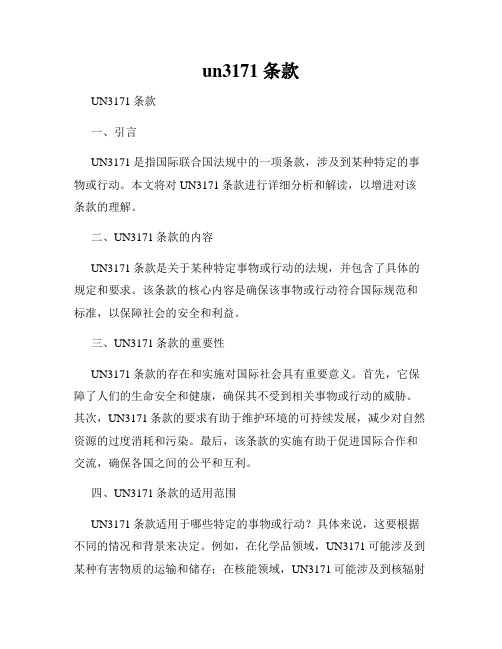 un3171 条款

UN3171 条款

一、引言

UN3171 是指国际联合国法规中的一项条款，涉及到某种特定的事物或行动。本文将对 UN3171 条款进行详细分析和解读，以增进对该条款的理解。

二、UN3171 条款的内容

UN3171 条款是关于某种特定事物或行动的法规，并包含了具体的规定和要求。该条款的核心内容是确保该事物或行动符合国际规范和标准，以保障社会的安全和利益。

三、UN3171 条款的重要性

UN3171 条款的存在和实施对国际社会具有重要意义。首先，它保障了人们的生命安全和健康，确保其不受到相关事物或行动的威胁。其次，UN3171 条款的要求有助于维护环境的可持续发展，减少对自然资源的过度消耗和污染。最后，该条款的实施有助于促进国际合作和交流，确保各国之间的公平和互利。

四、UN3171 条款的适用范围

UN3171 条款适用于哪些特定的事物或行动？具体来说，这要根据不同的情况和背景来决定。例如，在化学品领域，UN3171 可能涉及到某种有害物质的运输和储存；在核能领域，UN3171 可能涉及到核辐射